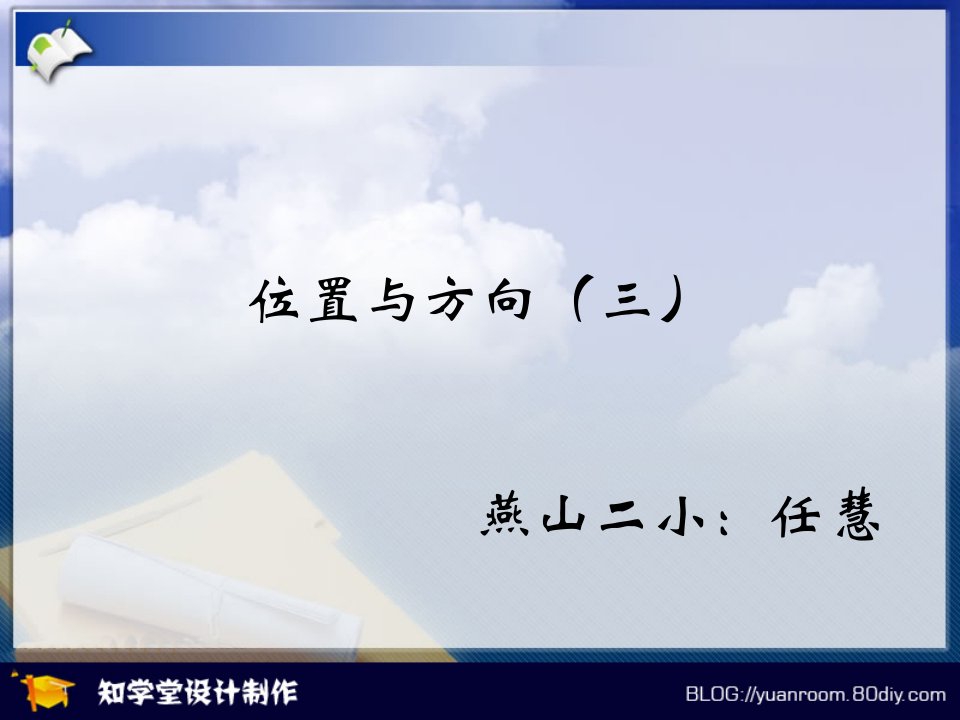 位置与方向（三）

燕山二小：任慧

知学堂设计制作

BLOG://yuanroom.80diy.com